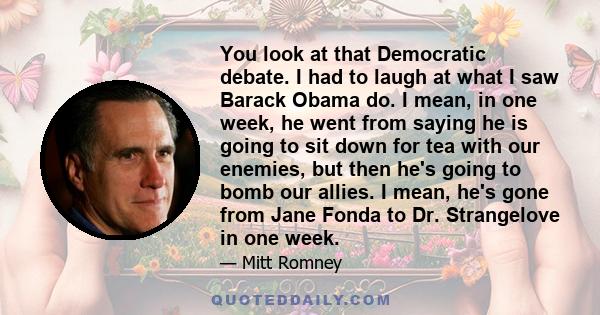 You look at that Democratic debate. I had to laugh at what I saw Barack Obama do. I mean, in one week, he went from saying he is going to sit down for tea with our enemies, but then he's going to bomb our allies. I mean, he's gone from Jane Fonda to Dr. Strangelove in one week.

— Mitt Romney

QUOTEDDAILY.COM